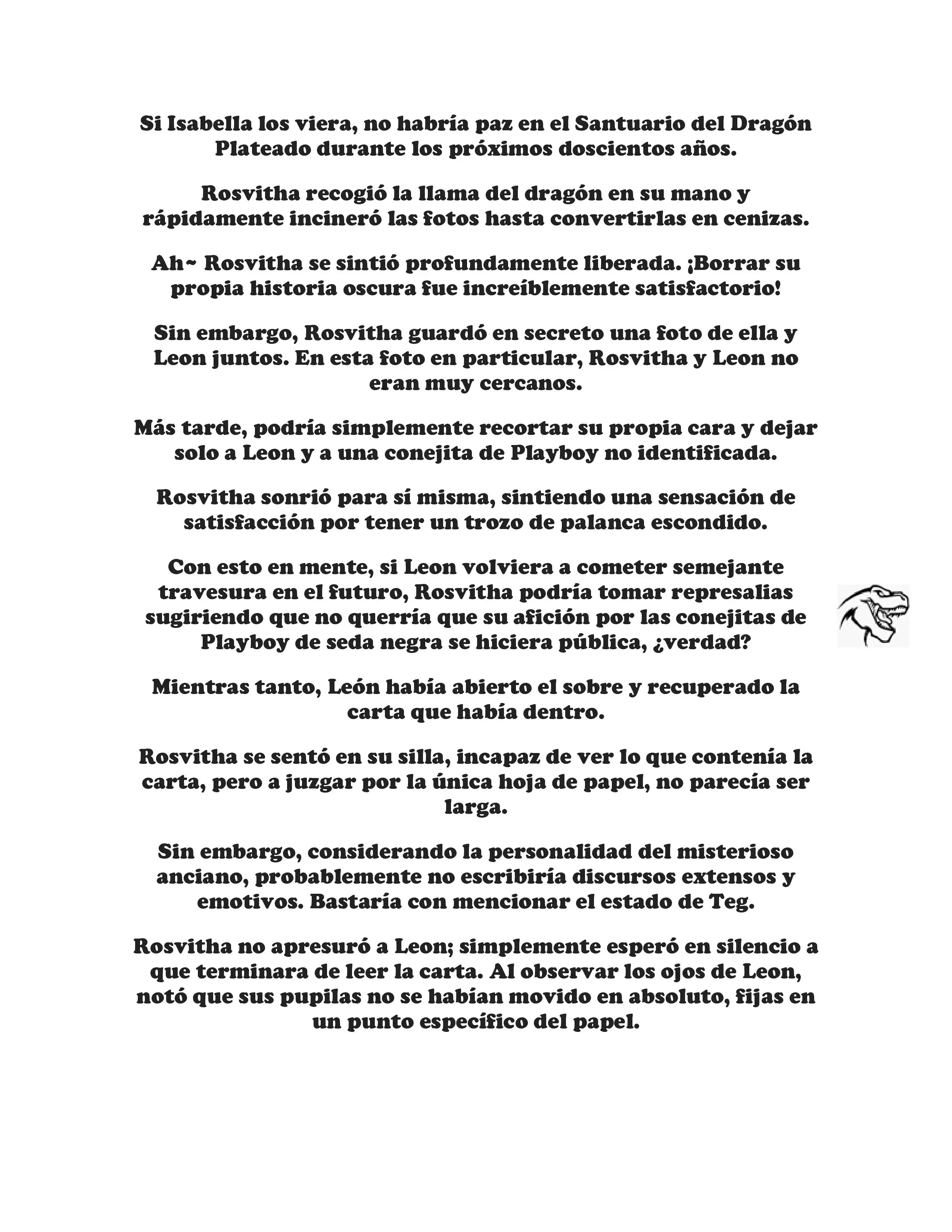 Si Isabella los viera, no habría paz en el Santuario del Dragón Plateado durante los próximos doscientos años.

Rosvitha recogió la llama del dragón en su mano y rápidamente incineró las fotos hasta convertirlas en cenizas.

Ah~ Rosvitha se sintió profundamente liberada. ¡Borrar su propia historia oscura fue increíblemente satisfactorio!

Sin embargo, Rosvitha guardó en secreto una foto de ella y Leon juntos. En esta foto en particular, Rosvitha y Leon no eran muy cercanos.

Más tarde, podría simplemente recortar su propia cara y dejar solo a Leon y a una conejita de Playboy no identificada.

Rosvitha sonrió para sí misma, sintiendo una sensación de satisfacción por tener un trozo de palanca escondido.

Con esto en mente, si Leon volviera a cometer semejante travesura en el futuro, Rosvitha podría tomar represalias sugiriendo que no querría que su afición por las conejitas de Playboy de seda negra se hiciera pública, ¿verdad?

Mientras tanto, León había abierto el sobre y recuperado la carta que había dentro.

Rosvitha se sentó en su silla, incapaz de ver lo que contenía la carta, pero a juzgar por la única hoja de papel, no parecía ser larga.

Sin embargo, considerando la personalidad del misterioso anciano, probablemente no escribiría discursos extensos y emotivos. Bastaría con mencionar el estado de Teg.

Rosvitha no apresuró a Leon; simplemente esperó en silencio a que terminara de leer la carta. Al observar los ojos de Leon, notó que sus pupilas no se habían movido en absoluto, fijas en un punto específico del papel.